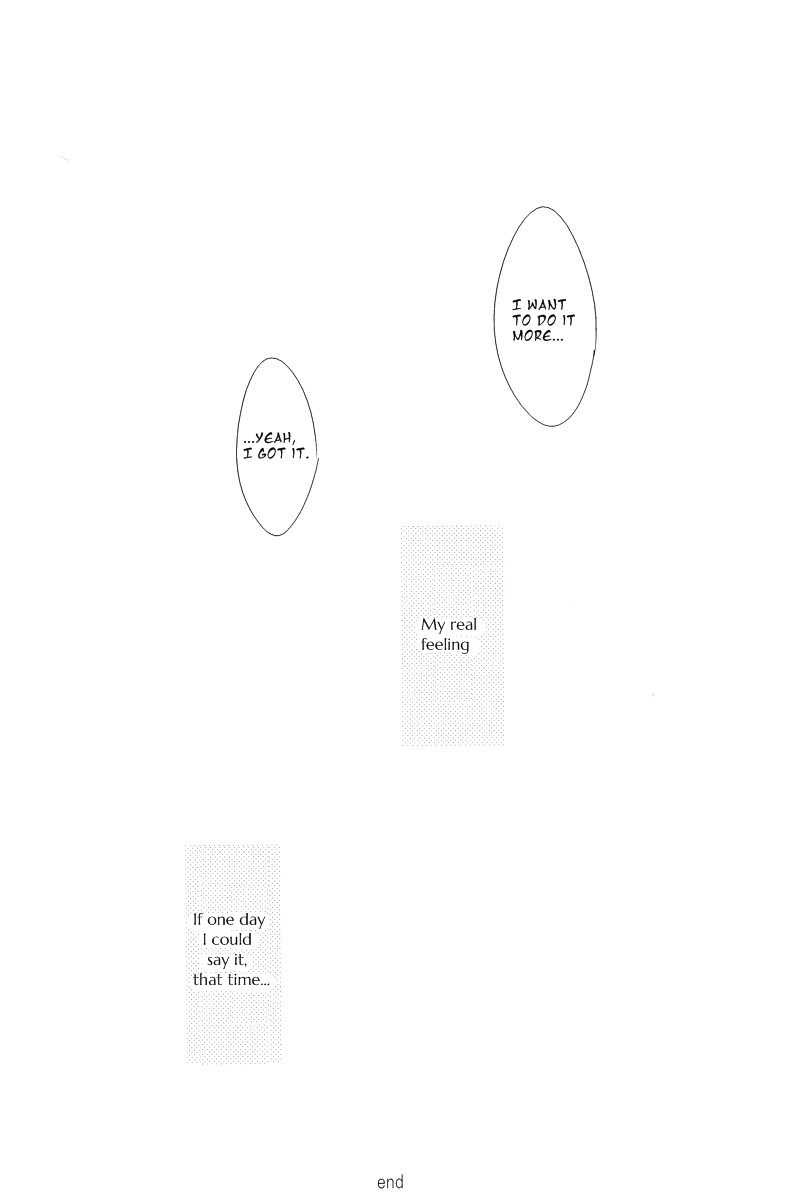 I WANT TO DO IT MORE...

...YEAH, I GOT IT.

My real feeling

If one day I could say it, that time...

end